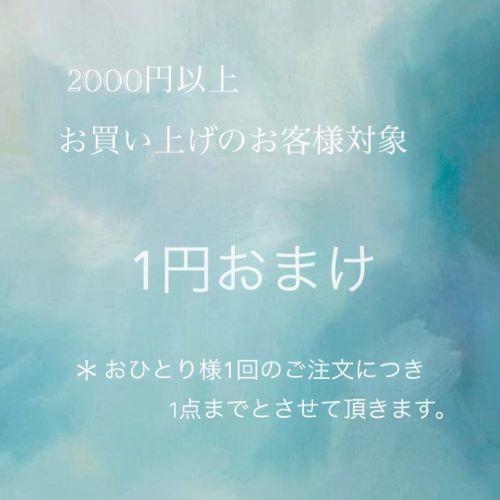 2000円以上
お買い上げのお客様対象

1円おまけ

＊おひとり様1回のご注文につき
1点までとさせて頂きます。